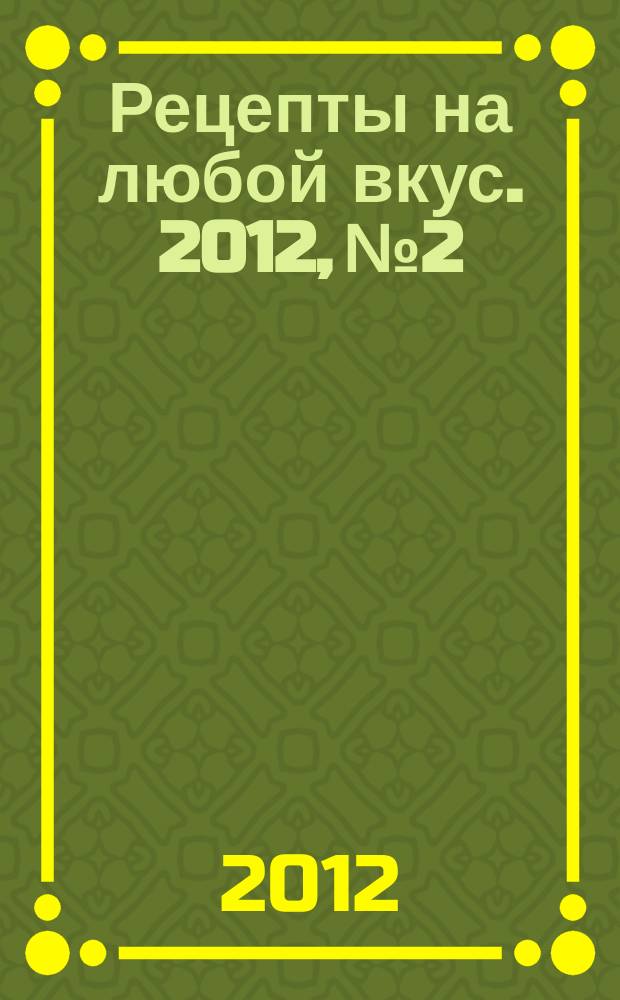 Рецепты на любой вкус. 2012, №2

2012